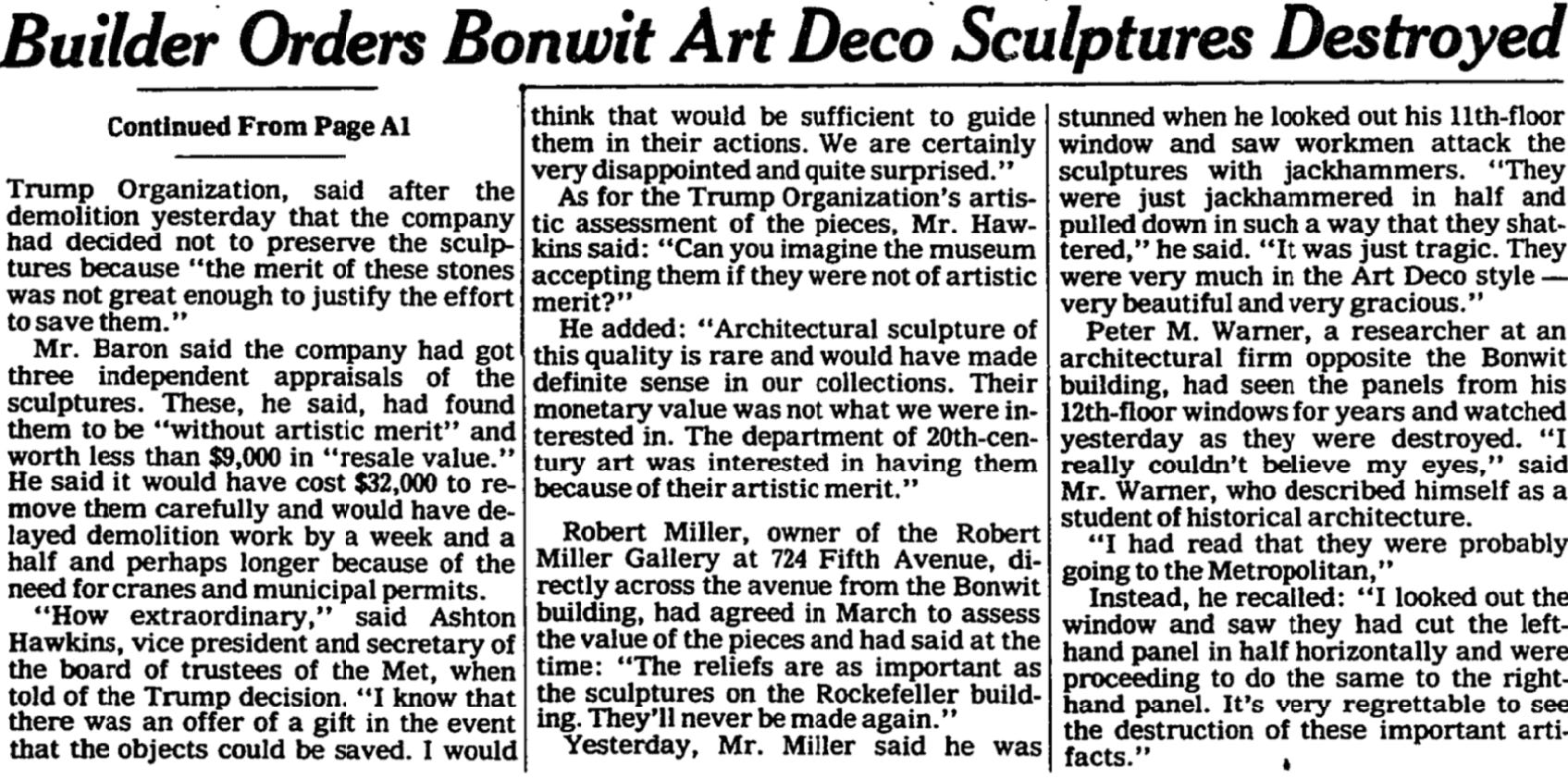 Builder Orders Bonwit Art Deco Sculptures Destroyed

Continued From Page A1

Trump Organization, said after the demolition yesterday that the company had decided not to preserve the sculptures because "the merit of these stones was not great enough to justify the effort to save them."

Mr. Baron said the company had got three independent appraisals of the sculptures. These, he said, had found them to be "without artistic merit" and worth less than $9,000 in "resale value." He said it would have cost $32,000 to remove them carefully and would have delayed demolition work by a week and a half and perhaps longer because of the need for cranes and municipal permits.

"How extraordinary," said Ashton Hawkins, vice president and secretary of the board of trustees of the Met, when told of the Trump decision. "I know that there was an offer of a gift in the event that the objects could be saved. I would think that would be sufficient to guide them in their actions. We are certainly very disappointed and quite surprised."

As for the Trump Organization's artistic assessment of the pieces, Mr. Hawkins said: "Can you imagine the museum accepting them if they were not of artistic merit?"

He added: "Architectural sculpture of this quality is rare and would have made definite sense in our collections. Their monetary value was not what we were interested in. The department of 20th-century art was interested in having them because of their artistic merit."

Robert Miller, owner of the Robert Miller Gallery at 724 Fifth Avenue, directly across the avenue from the Bonwit building, had agreed in March to assess the value of the pieces and had said at the time: "The reliefs are as important as the sculptures on the Rockefeller building. They'll never be made again."

Yesterday, Mr. Miller said he was stunned when he looked out his 11th-floor window and saw workmen attack the sculptures with jackhammers. "They were just jackhammered in half and pulled down in such a way that they shattered," he said. "It was just tragic. They were very much in the Art Deco style — very beautiful and very gracious."

Peter M. Warner, a researcher at an architectural firm opposite the Bonwit building, had seen the panels from his 12th-floor windows for years and watched yesterday as they were destroyed. "I really couldn't believe my eyes," said Mr. Warner, who described himself as a student of historical architecture.

"I had read that they were probably going to the Metropolitan,"

Instead, he recalled: "I looked out the window and saw they had cut the left-hand panel in half horizontally and were proceeding to do the same to the right-hand panel. It's very regrettable to see the destruction of these important artifacts."